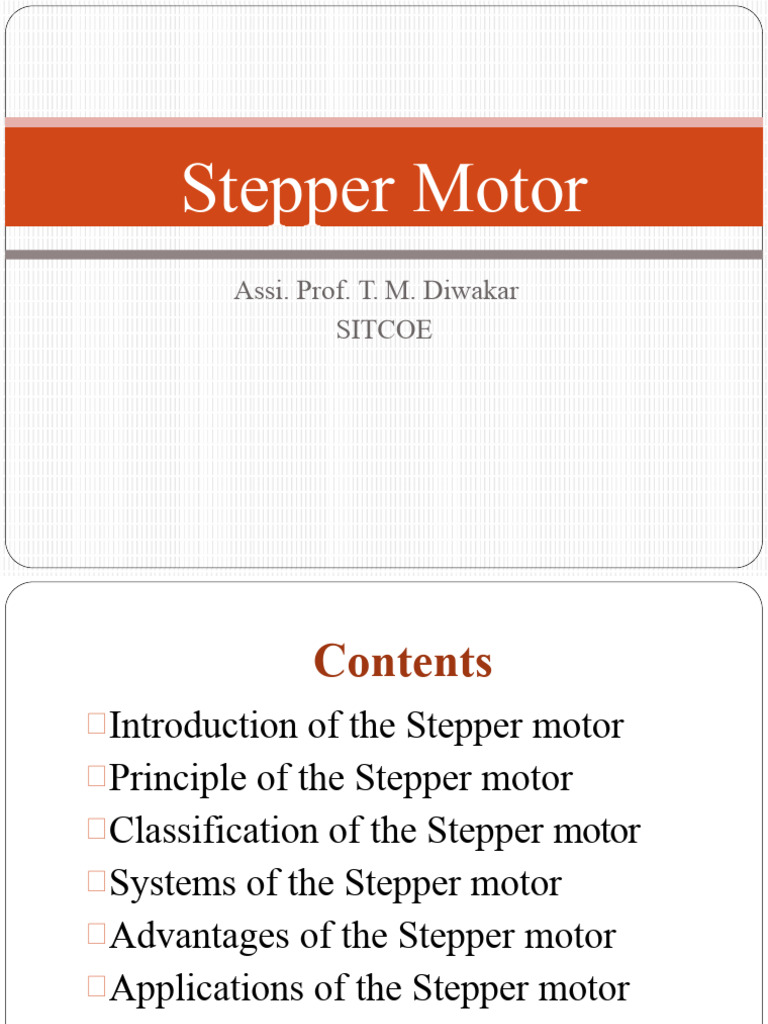 Stepper Motor

Assi. Prof. T. M. Diwakar
SITCOE

Contents

Introduction of the Stepper motor
Principle of the Stepper motor
Classification of the Stepper motor
Systems of the Stepper motor
Advantages of the Stepper motor
Applications of the Stepper motor